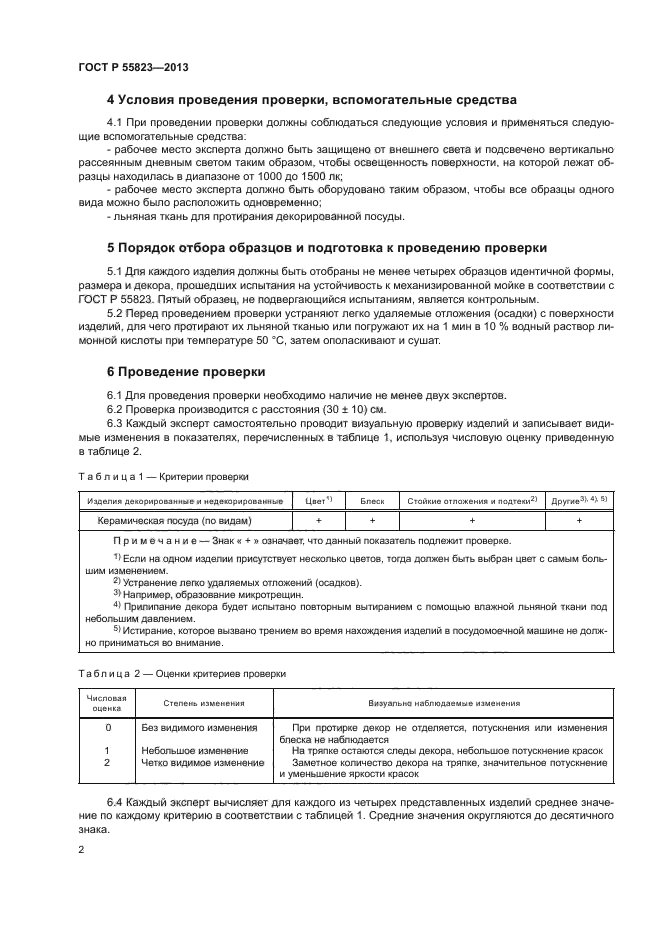 ГОСТ Р 55823—2013

4 Условия проведения проверки, вспомогательные средства

4.1 При проведении проверки должны соблюдаться следующие условия и применяться следующие вспомогательные средства:
- рабочее место эксперта должно быть защищено от внешнего света и подсвечено вертикально рассеянным дневным светом таким образом, чтобы освещенность поверхности, на которой лежат образцы находилась в диапазоне от 1000 до 1500 лк;
- рабочее место эксперта должно быть оборудовано таким образом, чтобы все образцы одного вида можно было расположить одновременно;
- льняная ткань для протирания декорированной посуды.

5 Порядок отбора образцов и подготовка к проведению проверки

5.1 Для каждого изделия должны быть отобраны не менее четырех образцов идентичной формы, размера и декора, прошедших испытания на устойчивость к механизированной мойке в соответствии с ГОСТ Р 55823. Пятый образец, не подвергающийся испытаниям, является контрольным.
5.2 Перед проведением проверки устраняют легко удаляемые отложения (осадки) с поверхности изделий, для чего протирают их льняной тканью или погружают их на 1 мин в 10 % водный раствор лимонной кислоты при температуре 50 °С, затем ополаскивают и сушат.

6 Проведение проверки

6.1 Для проведения проверки необходимо наличие не менее двух экспертов.
6.2 Проверка производится с расстояния (30 ± 10) см.
6.3 Каждый эксперт самостоятельно проводит визуальную проверку изделий и записывает видимые изменения в показателях, перечисленных в таблице 1, используя числовую оценку приведенную в таблице 2.

Т а б л и ц а 1 — Критерии проверки

| Изделия декорированные и недекорированные | Цвет$^{1)}$ | Блеск | Стойкие отложения и подтеки$^{2)}$ | Другие$^{3), 4), 5)}$ |
|---|---|---|---|---|
| Керамическая посуда (по видам) | + | + | + | + |

П р и м е ч а н и е — Знак « + » означает, что данный показатель подлежит проверке.
$^{1)}$ Если на одном изделии присутствует несколько цветов, тогда должен быть выбран цвет с самым большим изменением.
$^{2)}$ Устранение легко удаляемых отложений (осадков).
$^{3)}$ Например, образование микротрещин.
$^{4)}$ Прилипание декора будет испытано повторным вытиранием с помощью влажной льняной ткани под небольшим давлением.
$^{5)}$ Истирание, которое вызвано трением во время нахождения изделий в посудомоечной машине не должно приниматься во внимание.

Т а б л и ц а 2 — Оценки критериев проверки

| Числовая оценка | Степень изменения | Визуально наблюдаемые изменения |
|---|---|---|
| 0 | Без видимого изменения | При протирке декор не отделяется, потускнения или изменения блеска не наблюдается |
| 1 | Небольшое изменение | На тряпке остаются следы декора, небольшое потускнение красок |
| 2 | Четко видимое изменение | Заметное количество декора на тряпке, значительное потускнение и уменьшение яркости красок |

6.4 Каждый эксперт вычисляет для каждого из четырех представленных изделий среднее значение по каждому критерию в соответствии с таблицей 1. Средние значения округляются до десятичного знака.

2